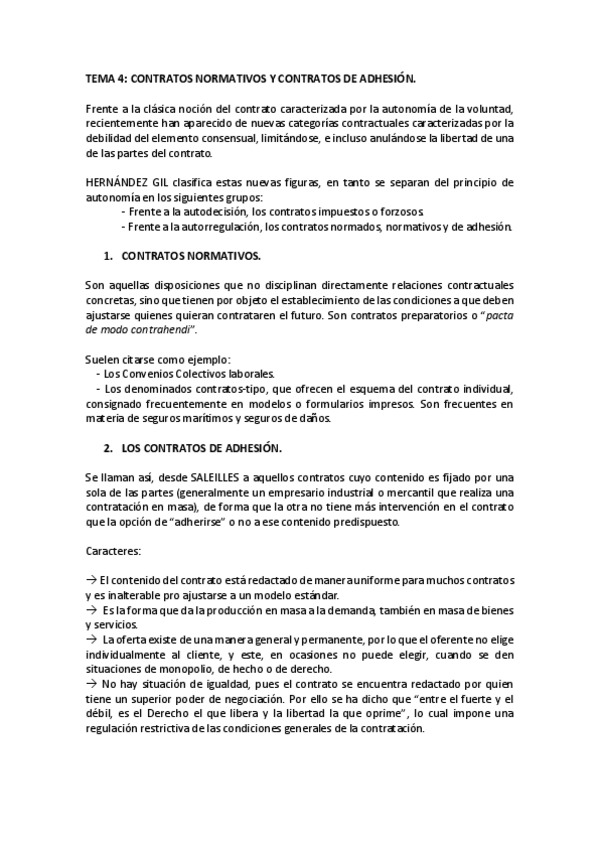 TEMA 4: CONTRATOS NORMATIVOS Y CONTRATOS DE ADHESIÓN.

Frente a la clásica noción del contrato caracterizada por la autonomía de la voluntad, recientemente han aparecido de nuevas categorías contractuales caracterizadas por la debilidad del elemento consensual, limitándose, e incluso anulándose la libertad de una de las partes del contrato.

HERNÁNDEZ GIL clasifica estas nuevas figuras, en tanto se separan del principio de autonomía en los siguientes grupos:
- Frente a la autodecisión, los contratos impuestos o forzosos.
- Frente a la autorregulación, los contratos normados, normativos y de adhesión.

1. CONTRATOS NORMATIVOS.

Son aquellas disposiciones que no disciplinan directamente relaciones contractuales concretas, sino que tienen por objeto el establecimiento de las condiciones a que deben ajustarse quienes quieran contrataren el futuro. Son contratos preparatorios o "pacta de modo contrahendi".

Suelen citarse como ejemplo:
- Los Convenios Colectivos laborales.
- Los denominados contratos-tipo, que ofrecen el esquema del contrato individual, consignado frecuentemente en modelos o formularios impresos. Son frecuentes en materia de seguros marítimos y seguros de daños.

2. LOS CONTRATOS DE ADHESIÓN.

Se llaman así, desde SALEILLES a aquellos contratos cuyo contenido es fijado por una sola de las partes (generalmente un empresario industrial o mercantil que realiza una contratación en masa), de forma que la otra no tiene más intervención en el contrato que la opción de "adherirse" o no a ese contenido predispuesto.

Caracteres:

→ El contenido del contrato está redactado de manera uniforme para muchos contratos y es inalterable pro ajustarse a un modelo estándar.
→ Es la forma que da la producción en masa a la demanda, también en masa de bienes y servicios.
→ La oferta existe de una manera general y permanente, por lo que el oferente no elige individualmente al cliente, y este, en ocasiones no puede elegir, cuando se den situaciones de monopolio, de hecho o de derecho.
→ No hay situación de igualdad, pues el contrato se encuentra redactado por quien tiene un superior poder de negociación. Por ello se ha dicho que "entre el fuerte y el débil, es el Derecho el que libera y la libertad la que oprime", lo cual impone una regulación restrictiva de las condiciones generales de la contratación.